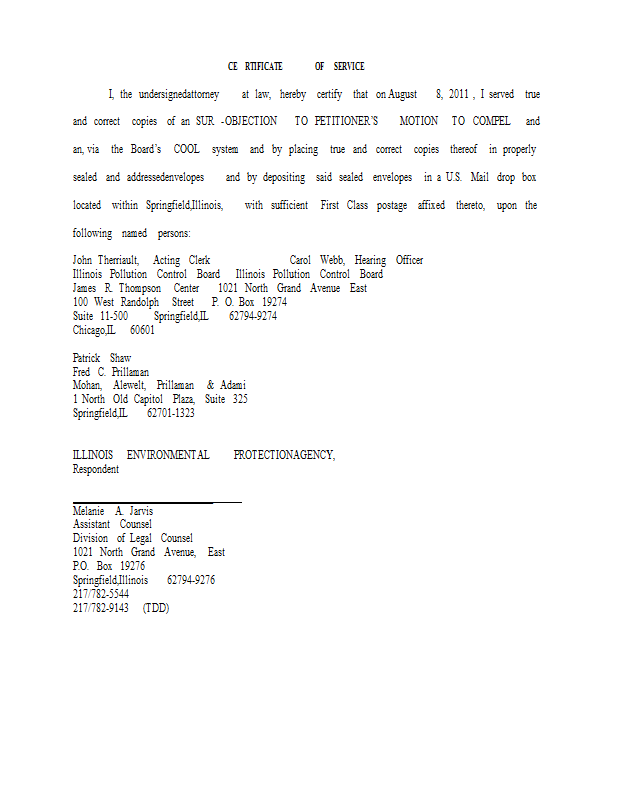 CE RTIFICATE OF SERVICE

I, the undersignedattorney at law, hereby certify that on August 8, 2011 , I served true and correct copies of an SUR -OBJECTION TO PETITIONER'S MOTION TO COMPEL and an, via the Board's COOL system and by placing true and correct copies thereof in properly sealed and addressedenvelopes and by depositing said sealed envelopes in a U.S. Mail drop box located within Springfield,Illinois, with sufficient First Class postage affixed thereto, upon the following named persons:

John Therriault, Acting Clerk
Illinois Pollution Control Board
James R. Thompson Center
100 West Randolph Street
Suite 11-500
Chicago,IL 60601

Carol Webb, Hearing Officer
Illinois Pollution Control Board
1021 North Grand Avenue East
P. O. Box 19274
Springfield,IL 62794-9274

Patrick Shaw
Fred C. Prillaman
Mohan, Alewelt, Prillaman & Adami
1 North Old Capitol Plaza, Suite 325
Springfield,IL 62701-1323

ILLINOIS ENVIRONMENTAL PROTECTIONAGENCY,
Respondent

Melanie A. Jarvis
Assistant Counsel
Division of Legal Counsel
1021 North Grand Avenue, East
P.O. Box 19276
Springfield,Illinois 62794-9276
217/782-5544
217/782-9143 (TDD)